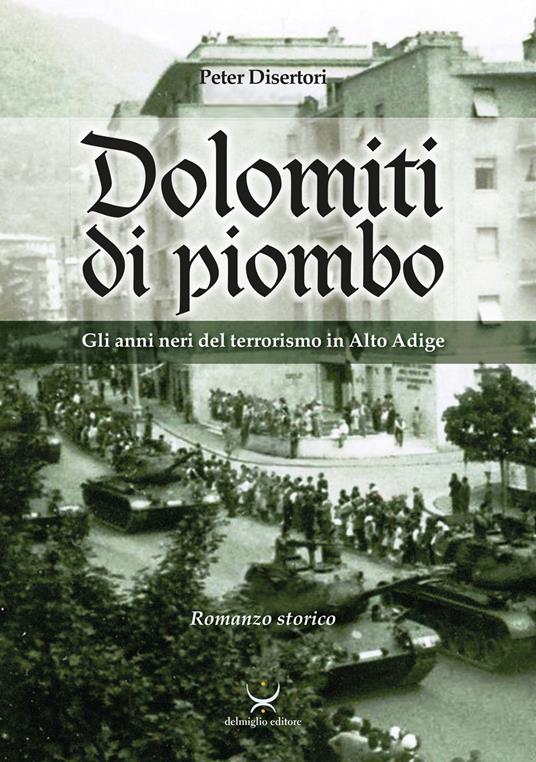 Peter Disertori

Dolomiti di piombo

Gli anni neri del terrorismo in Alto Adige

Romanzo storico

delmiglio editore